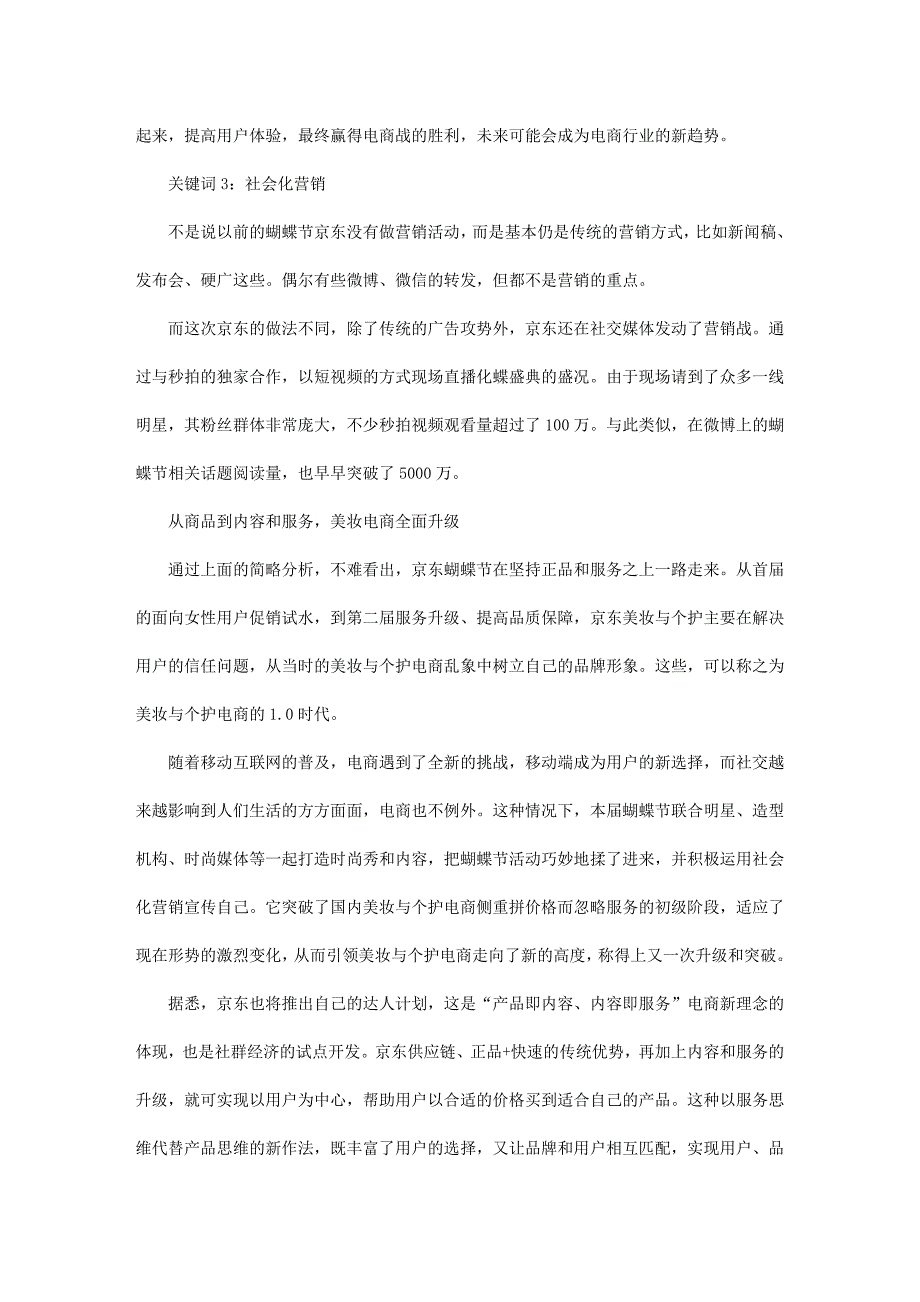 起来，提高用户体验，最终赢得电商战的胜利，未来可能会成为电商行业的新趋势。

关键词 3：社会化营销

不是说以前的蝴蝶节京东没有做营销活动，而是基本仍是传统的营销方式，比如新闻稿、发布会、硬广这些。偶尔有些微博、微信的转发，但都不是营销的重点。

而这次京东的做法不同，除了传统的广告攻势外，京东还在社交媒体发动了营销战。通过与秒拍的独家合作，以短视频的方式现场直播化蝶盛典的盛况。由于现场请到了众多一线明星，其粉丝群体非常庞大，不少秒拍视频观看量超过了 100 万。与此类似，在微博上的蝴蝶节相关话题阅读量，也早早突破了 5000 万。

从商品到内容和服务，美妆电商全面升级

通过上面的简略分析，不难看出，京东蝴蝶节在坚持正品和服务之上一路走来。从首届的面向女性用户促销试水，到第二届服务升级、提高品质保障，京东美妆与个护主要在解决用户的信任问题，从当时的美妆与个护电商乱象中树立自己的品牌形象。这些，可以称之为美妆与个护电商的 1.0 时代。

随着移动互联网的普及，电商遇到了全新的挑战，移动端成为用户的新选择，而社交越来越影响到人们生活的方方面面，电商也不例外。这种情况下，本届蝴蝶节联合明星、造型机构、时尚媒体等一起打造时尚秀和内容，把蝴蝶节活动巧妙地揉了进来，并积极运用社会化营销宣传自己。它突破了国内美妆与个护电商侧重拼价格而忽略服务的初级阶段，适应了现在形势的激烈变化，从而引领美妆与个护电商走向了新的高度，称得上又一次升级和突破。

据悉，京东也将推出自己的达人计划，这是“产品即内容、内容即服务”电商新理念的体现，也是社群经济的试点开发。京东供应链、正品+快速的传统优势，再加上内容和服务的升级，就可实现以用户为中心，帮助用户以合适的价格买到适合自己的产品。这种以服务思维代替产品思维的新作法，既丰富了用户的选择，又让品牌和用户相互匹配，实现用户、品